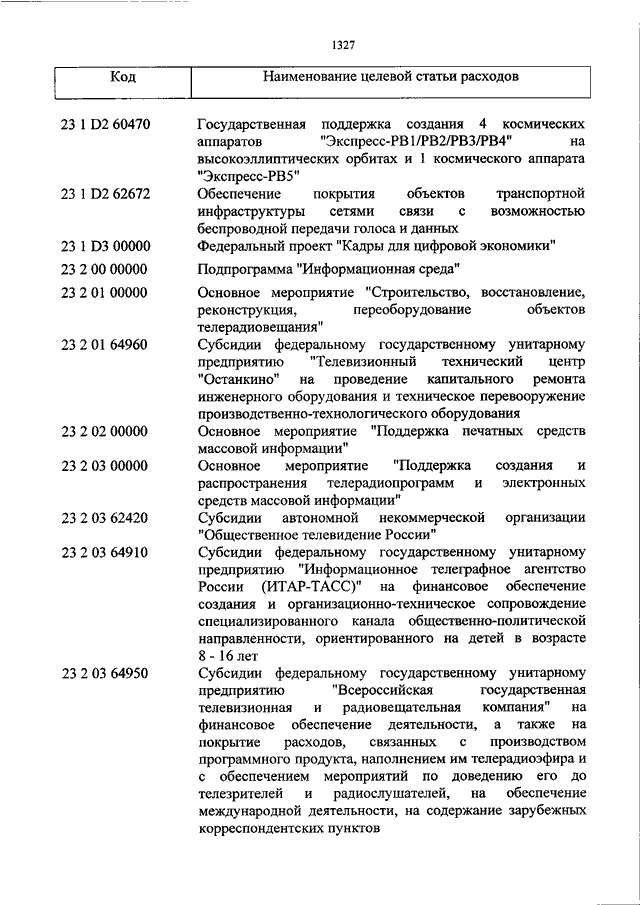 1327

| Код | Наименование целевой статьи расходов |
|---|---|
| 23 1 D2 60470 | Государственная поддержка создания 4 космических аппаратов "Экспресс-РВ1/РВ2/РВ3/РВ4" на высокоэллиптических орбитах и 1 космического аппарата "Экспресс-РВ5" |
| 23 1 D2 62672 | Обеспечение покрытия объектов транспортной инфраструктуры сетями связи с возможностью беспроводной передачи голоса и данных |
| 23 1 D3 00000 | Федеральный проект "Кадры для цифровой экономики" |
| 23 2 00 00000 | Подпрограмма "Информационная среда" |
| 23 2 01 00000 | Основное мероприятие "Строительство, восстановление, реконструкция, переоборудование объектов телерадиовещания" |
| 23 2 01 64960 | Субсидии федеральному государственному унитарному предприятию "Телевизионный технический центр "Останкино" на проведение капитального ремонта инженерного оборудования и техническое перевооружение производственно-технологического оборудования |
| 23 2 02 00000 | Основное мероприятие "Поддержка печатных средств массовой информации" |
| 23 2 03 00000 | Основное мероприятие "Поддержка создания и распространения телерадиопрограмм и электронных средств массовой информации" |
| 23 2 03 62420 | Субсидии автономной некоммерческой организации "Общественное телевидение России" |
| 23 2 03 64910 | Субсидии федеральному государственному унитарному предприятию "Информационное телеграфное агентство России (ИТАР-ТАСС)" на финансовое обеспечение создания и организационно-техническое сопровождение специализированного канала общественно-политической направленности, ориентированного на детей в возрасте 8 - 16 лет |
| 23 2 03 64950 | Субсидии федеральному государственному унитарному предприятию "Всероссийская государственная телевизионная и радиовещательная компания" на финансовое обеспечение деятельности, а также на покрытие расходов, связанных с производством программного продукта, наполнением им телерадиоэфира и с обеспечением мероприятий по доведению его до телезрителей и радиослушателей, на обеспечение международной деятельности, на содержание зарубежных корреспондентских пунктов |